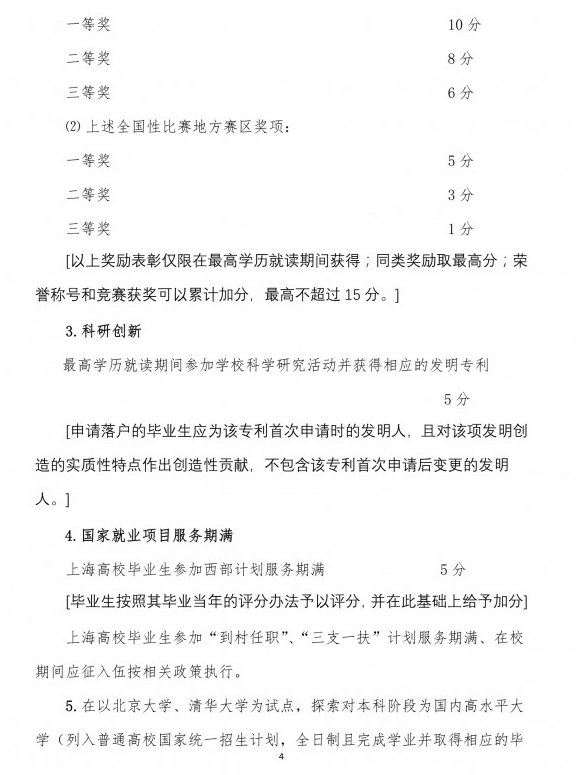 一等奖 10 分

二等奖 8 分

三等奖 6 分

(2) 上述全国性比赛地方赛区奖项：

一等奖 5 分

二等奖 3 分

三等奖 1 分

[以上奖励表彰仅限在最高学历就读期间获得；同类奖励取最高分；荣誉称号和竞赛获奖可以累计加分，最高不超过 15 分。]

3. 科研创新

最高学历就读期间参加学校科学研究活动并获得相应的发明专利

5 分

[申请落户的毕业生应为该专利首次申请时的发明人，且对该项发明创造的实质性特点作出创造性贡献，不包含该专利首次申请后变更的发明人。]

4. 国家就业项目服务期满

上海高校毕业生参加西部计划服务期满 5 分

[毕业生按照其毕业当年的评分办法予以评分，并在此基础上给予加分]

上海高校毕业生参加“到村任职”、“三支一扶”计划服务期满、在校期间应征入伍按相关政策执行。

5. 在以北京大学、清华大学为试点，探索对本科阶段为国内高水平大学（列入普通高校国家统一招生计划，全日制且完成学业并取得相应的毕

4